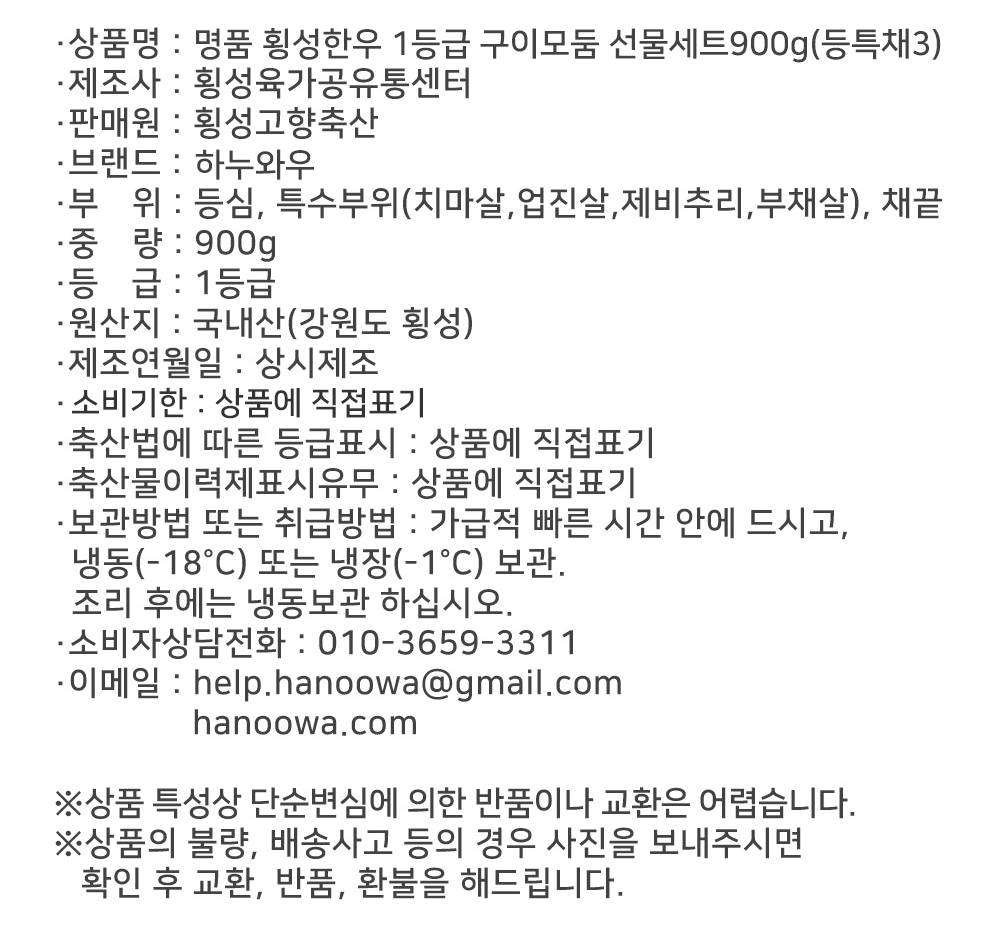 ·상품명 : 명품 횡성한우 1등급 구이모둠 선물세트900g(등특채3)
·제조사 : 횡성육가공유통센터
·판매원 : 횡성고향축산
·브랜드 : 하누와우
·부 위 : 등심, 특수부위(치마살,업진살,제비추리,부채살), 채끝
·중 량 : 900g
·등 급 : 1등급
·원산지 : 국내산(강원도 횡성)
·제조연월일 : 상시제조
· 소비기한 : 상품에 직접표기
·축산법에 따른 등급표시 : 상품에 직접표기
·축산물이력제표시유무 : 상품에 직접표기
·보관방법 또는 취급방법 : 가급적 빠른 시간 안에 드시고, 냉동(-18°C) 또는 냉장(-1°C) 보관.
조리 후에는 냉동보관 하십시오.
·소비자상담전화 : 010-3659-3311
·이메일 : help.hanoowa@gmail.com
hanoowa.com

※상품 특성상 단순변심에 의한 반품이나 교환은 어렵습니다.
※상품의 불량, 배송사고 등의 경우 사진을 보내주시면 확인 후 교환, 반품, 환불을 해드립니다.